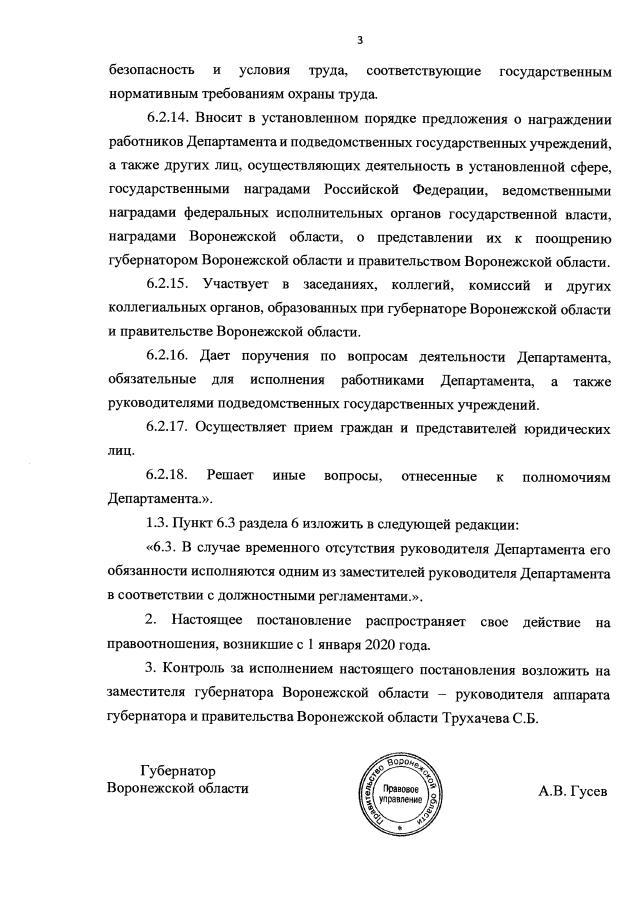 3

безопасность и условия труда, соответствующие государственным нормативным требованиям охраны труда.

6.2.14. Вносит в установленном порядке предложения о награждении работников Департамента и подведомственных государственных учреждений, а также других лиц, осуществляющих деятельность в установленной сфере, государственными наградами Российской Федерации, ведомственными наградами федеральных исполнительных органов государственной власти, наградами Воронежской области, о представлении их к поощрению губернатором Воронежской области и правительством Воронежской области.

6.2.15. Участвует в заседаниях, коллегий, комиссий и других коллегиальных органов, образованных при губернаторе Воронежской области и правительстве Воронежской области.

6.2.16. Дает поручения по вопросам деятельности Департамента, обязательные для исполнения работниками Департамента, а также руководителями подведомственных государственных учреждений.

6.2.17. Осуществляет прием граждан и представителей юридических лиц.

6.2.18. Решает иные вопросы, отнесенные к полномочиям Департамента.».

1.3. Пункт 6.3 раздела 6 изложить в следующей редакции:

«6.3. В случае временного отсутствия руководителя Департамента его обязанности исполняются одним из заместителей руководителя Департамента в соответствии с должностными регламентами.».

2. Настоящее постановление распространяет свое действие на правоотношения, возникшие с 1 января 2020 года.

3. Контроль за исполнением настоящего постановления возложить на заместителя губернатора Воронежской области – руководителя аппарата губернатора и правительства Воронежской области Трухачева С.Б.

Губернатор
Воронежской области

Правительство Воронежской области
Правовое управление

А.В. Гусев